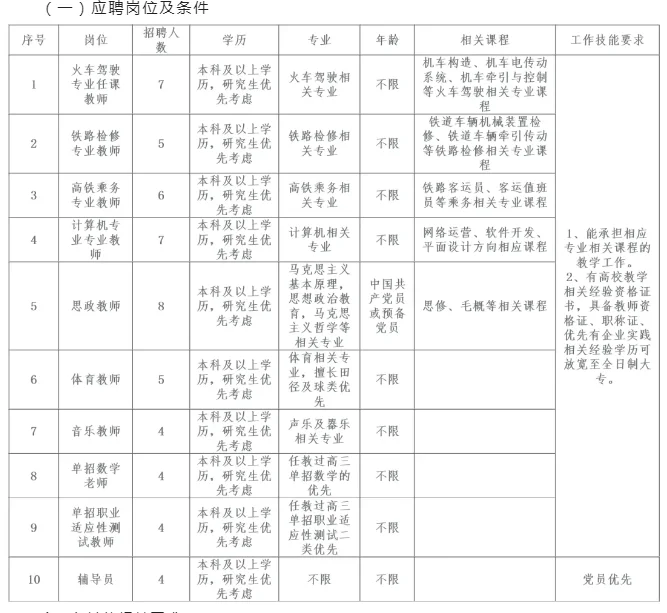 （一）应聘岗位及条件

| 序号 | 岗位 | 招聘人数 | 学历 | 专业 | 年龄 | 相关课程 | 工作技能要求 |
|---|---|---|---|---|---|---|---|
| 1 | 火车驾驶专业任课教师 | 7 | 本科及以上学历，研究生优先考虑 | 火车驾驶相关专业 | 不限 | 机车构造、机车电传动系统、机车牵引与控制等火车驾驶相关专业课程 | 1、能承担相应专业相关课程的教学工作。 2、有高校教学相关经验资格证书，具备教师资格证、职称证、优先有企业实践相关经验学历可放宽至全日制大专。 |
| 2 | 铁路检修专业教师 | 5 | 本科及以上学历，研究生优先考虑 | 铁路检修相关专业 | 不限 | 铁道车辆机械装置检修、铁道车辆牵引传动等铁路检修相关专业课程 | |
| 3 | 高铁乘务专业教师 | 6 | 本科及以上学历，研究生优先考虑 | 高铁乘务相关专业 | 不限 | 铁路客运员、客运值班员等乘务相关专业课程 | |
| 4 | 计算机专业专业教师 | 7 | 本科及以上学历，研究生优先考虑 | 计算机相关专业 | 不限 | 网络运营、软件开发、平面设计方向相应课程 | |
| 5 | 思政教师 | 8 | 本科及以上学历，研究生优先考虑 | 马克思主义基本原理，思想政治教育，马克思主义哲学等相关专业 | 中国共产党员或预备党员 | 思修、毛概等相关课程 | |
| 6 | 体育教师 | 5 | 本科及以上学历，研究生优先考虑 | 体育相关专业，擅长田径及球类优先 | 不限 | | |
| 7 | 音乐教师 | 4 | 本科及以上学历，研究生优先考虑 | 声乐及器乐相关专业 | 不限 | | |
| 8 | 单招数学老师 | 4 | 本科及以上学历，研究生优先考虑 | 任教过高三单招数学的优先 | 不限 | | |
| 9 | 单招职业适应性测试教师 | 4 | 本科及以上学历，研究生优先考虑 | 任教过高三单招职业适应性测试二类优先 | 不限 | | |
| 10 | 辅导员 | 4 | 本科及以上学历，研究生优先考虑 | 不限 | 不限 | | 党员优先 |